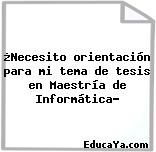 ¿Necesito orientación para mi tema de tesis en Maestría de Informática-

EducaYa.com